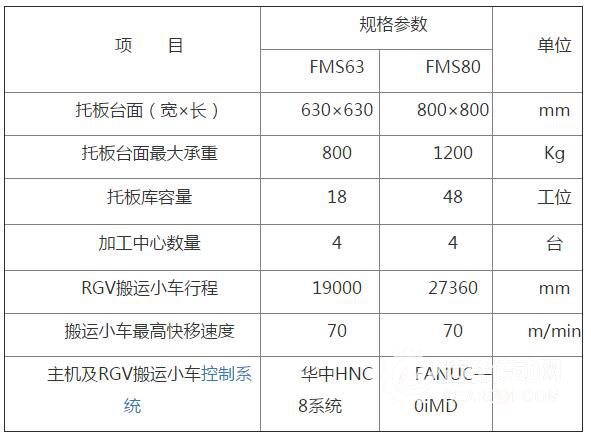 | 项　目 | 规格参数 |  | 单位 |
|---|---|---|---|
|  | FMS63 | FMS80 |  |
| 托板台面（宽×长） | 630×630 | 800×800 | mm |
| 托板台面最大承重 | 800 | 1200 | Kg |
| 托板库容量 | 18 | 48 | 工位 |
| 加工中心数量 | 4 | 4 | 台 |
| RGV搬运小车行程 | 19000 | 27360 | mm |
| 搬运小车最高快移速度 | 70 | 70 | m/min |
| 主机及RGV搬运小车控制系统 | 华中HNC8系统 | FANUC--0iMD |  |